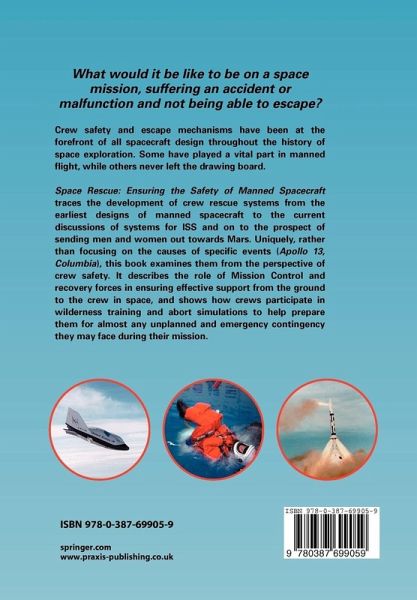 What would it be like to be on a space mission, suffering an accident or malfunction and not being able to escape?

Crew safety and escape mechanisms have been at the forefront of all spacecraft design throughout the history of space exploration. Some have played a vital part in manned flight, while others never left the drawing board.

Space Rescue: Ensuring the Safety of Manned Spacecraft traces the development of crew rescue systems from the earliest designs of manned spacecraft to the current discussions of systems for ISS and on to the prospect of sending men and women out towards Mars. Uniquely, rather than focusing on the causes of specific events (Apollo 13, Columbia), this book examines them from the perspective of crew safety. It describes the role of Mission Control and recovery forces in ensuring effective support from the ground to the crew in space, and shows how crews participate in wilderness training and abort simulations to help prepare them for almost any unplanned and emergency contingency they may face during their mission.

ISBN 978-0-387-69905-9

springer.com
www.praxis-publishing.co.uk

ISBN 978-0-387-69905-9

9 780387 699059